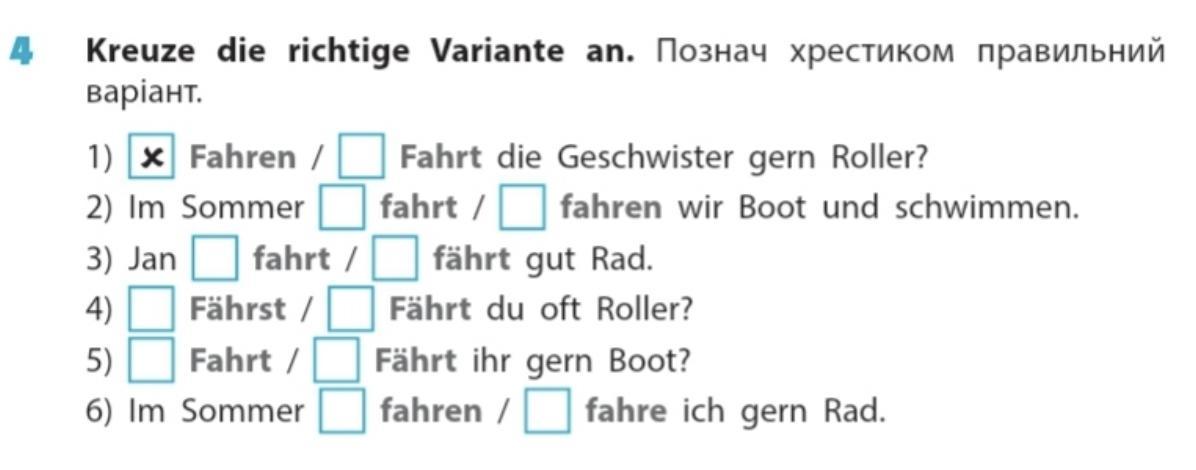 4 Kreuze die richtige Variante an. Познач хрестиком правильний варіант.

1) ☑ Fahren / ☐ Fahrt die Geschwister gern Roller?
2) Im Sommer ☐ fahrt / ☐ fahren wir Boot und schwimmen.
3) Jan ☐ fahrt / ☐ fährt gut Rad.
4) ☐ Fährst / ☐ Fährt du oft Roller?
5) ☐ Fahrt / ☐ Fährt ihr gern Boot?
6) Im Sommer ☐ fahren / ☐ fahre ich gern Rad.